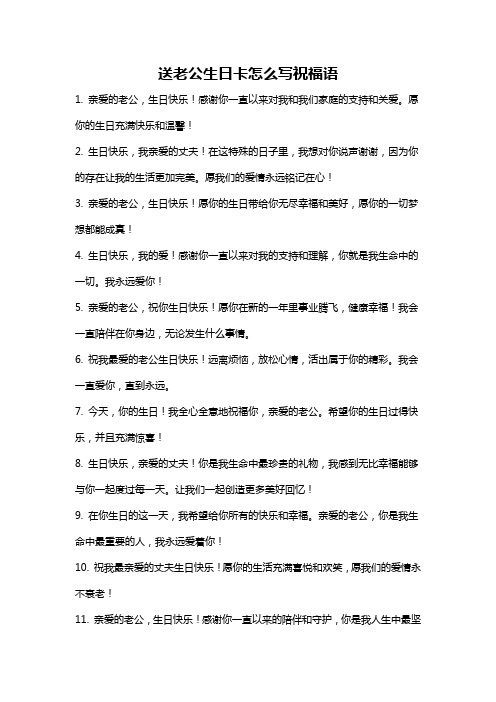 送老公生日卡怎么写祝福语

1. 亲爱的老公，生日快乐！感谢你一直以来对我和我们家庭的支持和关爱。愿你的生日充满快乐和温馨！

2. 生日快乐，我亲爱的丈夫！在这特殊的日子里，我想对你说声谢谢，因为你的存在让我的生活更加完美。愿我们的爱情永远铭记在心！

3. 亲爱的老公，生日快乐！愿你的生日带给你无尽幸福和美好，愿你的一切梦想都能成真！

4. 生日快乐，我的爱！感谢你一直以来对我的支持和理解，你就是我生命中的一切。我永远爱你！

5. 亲爱的老公，祝你生日快乐！愿你在新的一年里事业腾飞，健康幸福！我会一直陪伴在你身边，无论发生什么事情。

6. 祝我最爱的老公生日快乐！远离烦恼，放松心情，活出属于你的精彩。我会一直爱你，直到永远。

7. 今天，你的生日！我全心全意地祝福你，亲爱的老公。希望你的生日过得快乐，并且充满惊喜！

8. 生日快乐，亲爱的丈夫！你是我生命中最珍贵的礼物，我感到无比幸福能够与你一起度过每一天。让我们一起创造更多美好回忆！

9. 在你生日的这一天，我希望给你所有的快乐和幸福。亲爱的老公，你是我生命中最重要的人，我永远爱着你！

10. 祝我最亲爱的丈夫生日快乐！愿你的生活充满喜悦和欢笑，愿我们的爱情永不衰老！

11. 亲爱的老公，生日快乐！感谢你一直以来的陪伴和守护，你是我人生中最坚